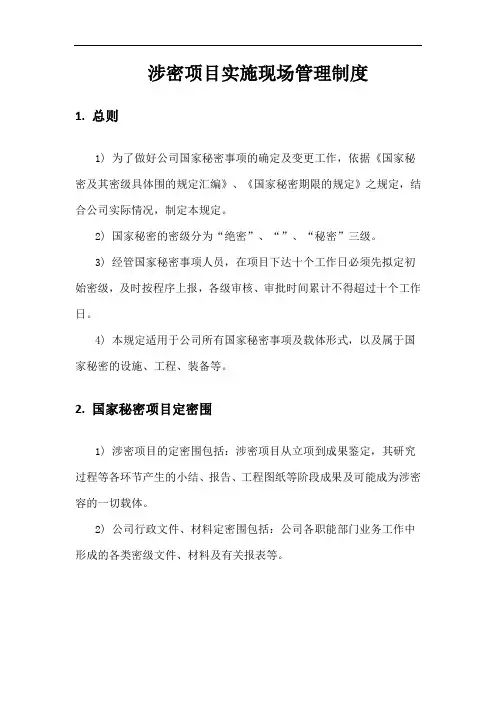 涉密项目实施现场管理制度

1. 总则

1）为了做好公司国家秘密事项的确定及变更工作，依据《国家秘密及其密级具体围的规定汇编》、《国家秘密期限的规定》之规定，结合公司实际情况，制定本规定。

2）国家秘密的密级分为“绝密”、“”、“秘密”三级。

3）经管国家秘密事项人员，在项目下达十个工作日必须先拟定初始密级，及时按程序上报，各级审核、审批时间累计不得超过十个工作日。

4）本规定适用于公司所有国家秘密事项及载体形式，以及属于国家秘密的设施、工程、装备等。

2. 国家秘密项目定密围

1）涉密项目的定密围包括：涉密项目从立项到成果鉴定，其研究过程等各环节产生的小结、报告、工程图纸等阶段成果及可能成为涉密容的一切载体。

2）公司行政文件、材料定密围包括：公司各职能部门业务工作中形成的各类密级文件、材料及有关报表等。